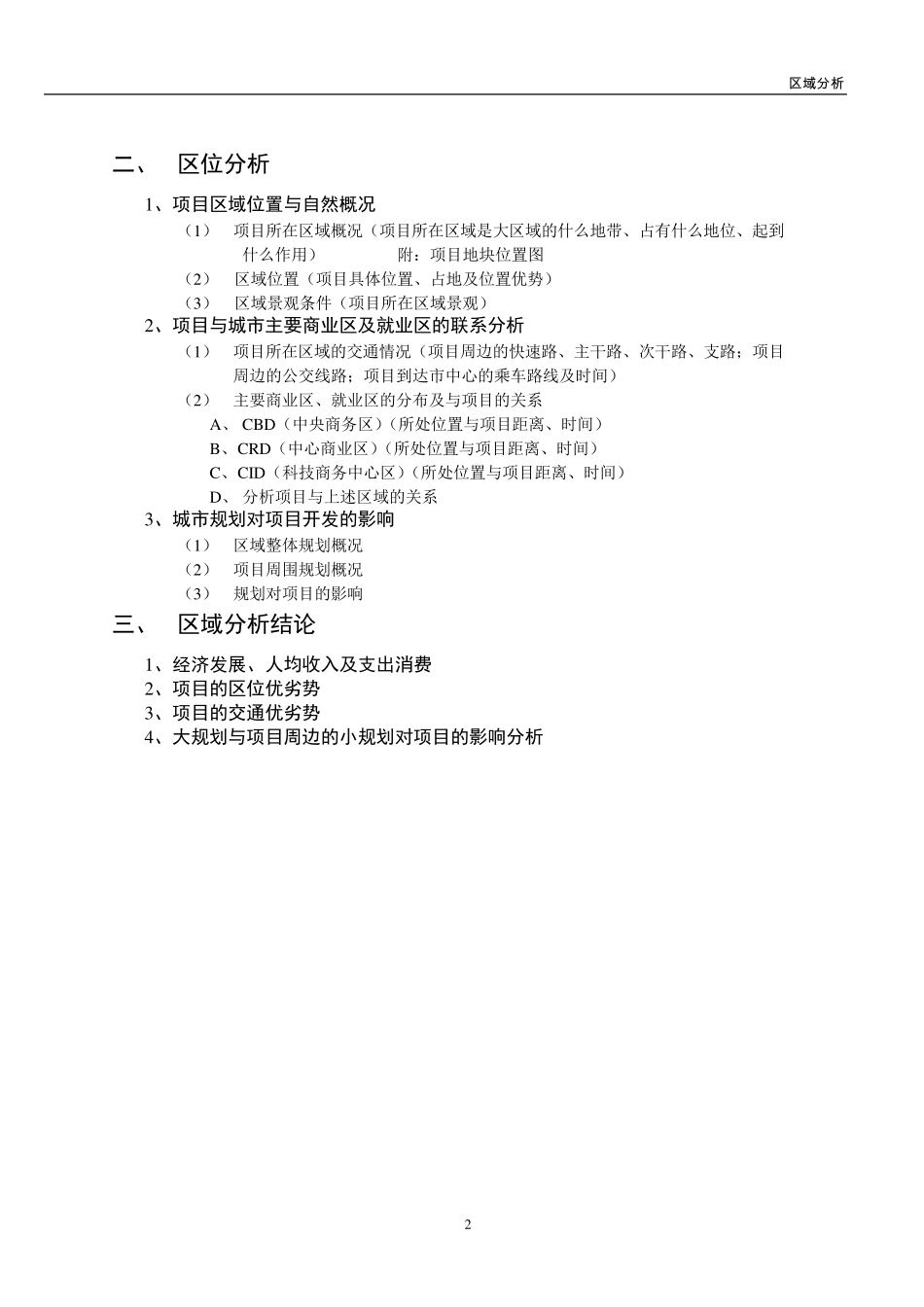 区域分析

二、 区位分析

1、项目区域位置与自然概况

（1） 项目所在区域概况（项目所在区域是大区域的什么地带、占有什么地位、起到什么作用） 附：项目地块位置图

（2） 区域位置（项目具体位置、占地及位置优势）

（3） 区域景观条件（项目所在区域景观）

2、项目与城市主要商业区及就业区的联系分析

（1） 项目所在区域的交通情况（项目周边的快速路、主干路、次干路、支路；项目周边的公交线路；项目到达市中心的乘车路线及时间）

（2） 主要商业区、就业区的分布及与项目的关系

A、 CBD（中央商务区）（所处位置与项目距离、时间）

B、CRD（中心商业区）（所处位置与项目距离、时间）

C、CID（科技商务中心区）（所处位置与项目距离、时间）

D、 分析项目与上述区域的关系

3、城市规划对项目开发的影响

（1） 区域整体规划概况

（2） 项目周围规划概况

（3） 规划对项目的影响

三、 区域分析结论

1、经济发展、人均收入及支出消费

2、项目的区位优劣势

3、项目的交通优劣势

4、大规划与项目周边的小规划对项目的影响分析

2